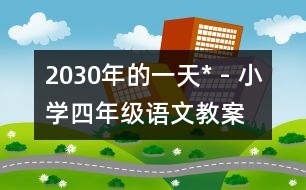 2030年的一天* - 小学四年级语文教案